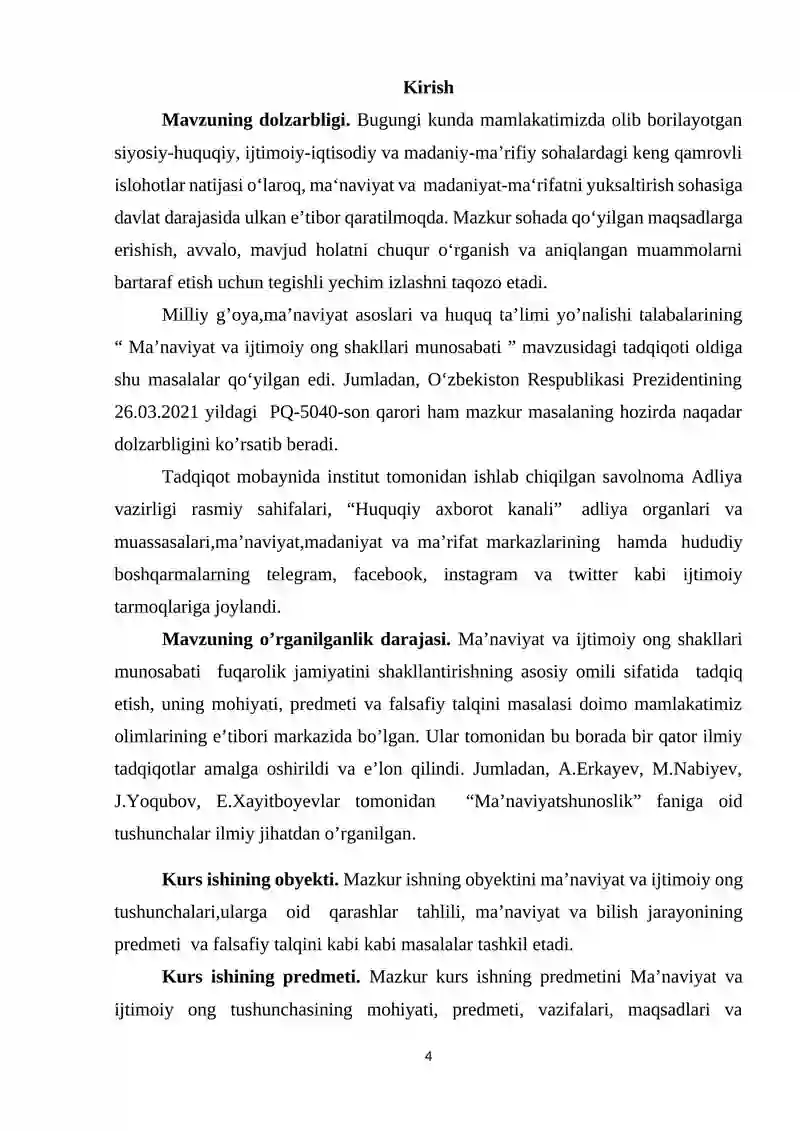 Kirish

Mavzuning dolzarbligi. Bugungi kunda mamlakatimizda olib borilayotgan siyosiy-huquqiy, ijtimoiy-iqtisodiy va madaniy-ma'rifiy sohalardagi keng qamrovli islohotlar natijasi o'laroq, ma'naviyat va madaniyat-ma'rifatni yuksaltirish sohasiga davlat darajasida ulkan e'tibor qaratilmoqda. Mazkur sohada qo'yilgan maqsadlarga erishish, avvalo, mavjud holatni chuqur o'rganish va aniqlangan muammolarni bartaraf etish uchun tegishli yechim izlashni taqozo etadi.

Milliy g'oya,ma'naviyat asoslari va huquq ta'limi yo'nalishi talabalarining " Ma'naviyat va ijtimoiy ong shakllari munosabati " mavzusidagi tadqiqoti oldiga shu masalalar qo'yilgan edi. Jumladan, O'zbekiston Respublikasi Prezidentining 26.03.2021 yildagi PQ-5040-son qarori ham mazkur masalaning hozirda naqadar dolzarbligini ko'rsatib beradi.

Tadqiqot mobaynida institut tomonidan ishlab chiqilgan savolnoma Adliya vazirligi rasmiy sahifalari, "Huquqiy axborot kanali" adliya organlari va muassasalari,ma'naviyat,madaniyat va ma'rifat markazlarining hamda hududiy boshqarmalarning telegram, facebook, instagram va twitter kabi ijtimoiy tarmoqlariga joylandi.

Mavzuning o'rganilganlik darajasi. Ma'naviyat va ijtimoiy ong shakllari munosabati fuqarolik jamiyatini shakllantirishning asosiy omili sifatida tadqiq etish, uning mohiyati, predmeti va falsafiy talqini masalasi doimo mamlakatimiz olimlarining e'tibori markazida bo'lgan. Ular tomonidan bu borada bir qator ilmiy tadqiqotlar amalga oshirildi va e'lon qilindi. Jumladan, A.Erkayev, M.Nabiyev, J.Yoqubov, E.Xayitboyevlar tomonidan "Ma'naviyatshunoslik" faniga oid tushunchalar ilmiy jihatdan o'rganilgan.

Kurs ishining obyekti. Mazkur ishning obyektini ma'naviyat va ijtimoiy ong tushunchalari,ularga oid qarashlar tahlili, ma'naviyat va bilish jarayonining predmeti va falsafiy talqini kabi kabi masalalar tashkil etadi.

Kurs ishining predmeti. Mazkur kurs ishning predmetini Ma'naviyat va ijtimoiy ong tushunchasining mohiyati, predmeti, vazifalari, maqsadlari va

4